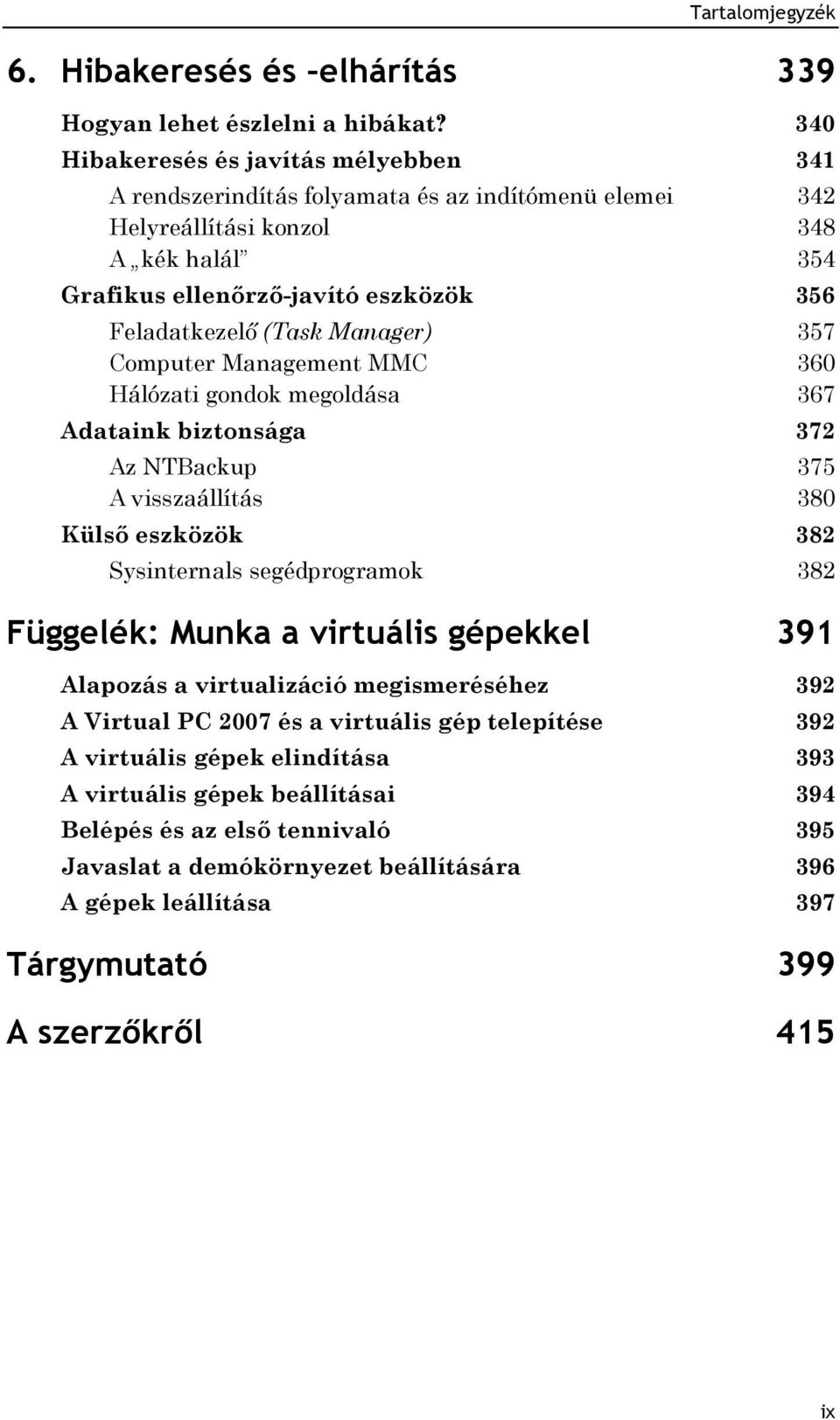 Tartalomjegyzék

6. Hibakeresés és -elhárítás 339

Hogyan lehet észlelni a hibákat? 340
Hibakeresés és javítás mélyebben 341
A rendszerindítás folyamata és az indítómenü elemei 342
Helyreállítási konzol 348
A „kék halál” 354
Grafikus ellenőrző-javító eszközök 356
Feladatkezelő (Task Manager) 357
Computer Management MMC 360
Hálózati gondok megoldása 367
Adataink biztonsága 372
Az NTBackup 375
A visszaállítás 380
Külső eszközök 382
Sysinternals segédprogramok 382

Függelék: Munka a virtuális gépekkel 391

Alapozás a virtualizáció megismeréséhez 392
A Virtual PC 2007 és a virtuális gép telepítése 392
A virtuális gépek elindítása 393
A virtuális gépek beállításai 394
Belépés és az első tennivaló 395
Javaslat a demókörnyezet beállítására 396
A gépek leállítása 397

Tárgymutató 399

A szerzőkről 415

ix